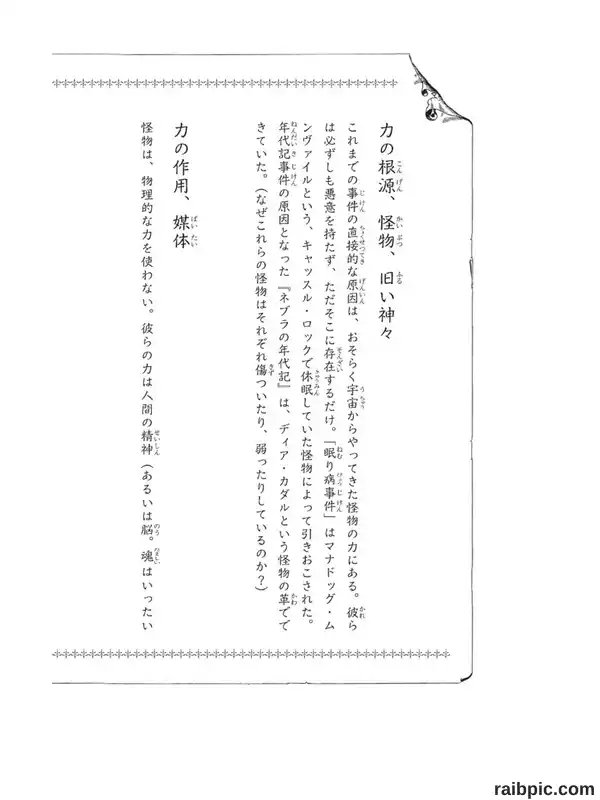 力の根源、怪物、旧い神々

これまでの事件の直接的な原因は、おそらく宇宙からやってきた怪物の力にある。彼らは必ずしも悪意を持たず、ただそこに存在するだけ。「眠り病事件」はマナドッグ・ムンヴァイルという、キャッスル・ロックで休眠していた怪物によって引きおこされた。年代記事件の原因となった『ネブラの年代記』は、ディア・カダルという怪物の革でできていた。（なぜこれらの怪物はそれぞれ傷ついたり、弱ったりしているのか？）

力の作用、媒体

怪物は、物理的な力を使わない。彼らの力は人間の精神（あるいは脳。魂はいったい

raibpic.com